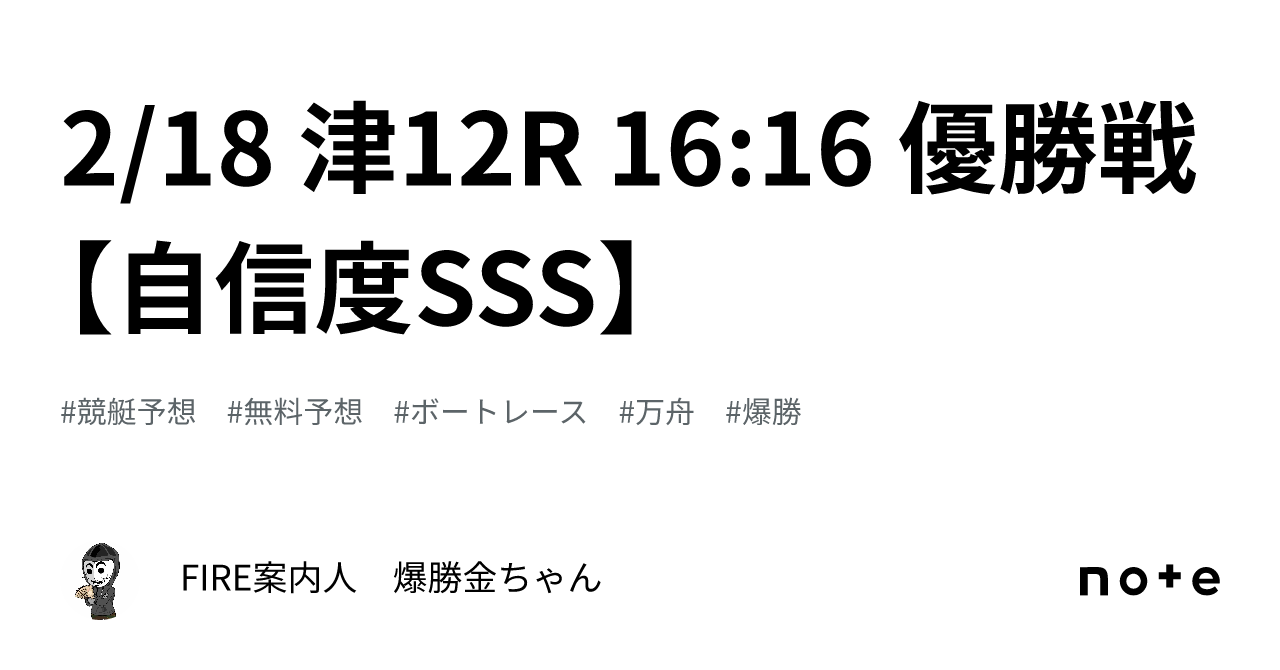 2/18 津12R 16:16 優勝戦【自信度SSS】

#競艇予想 #無料予想 #ボートレース #万舟 #爆勝

FIRE案内人　爆勝金ちゃん

note